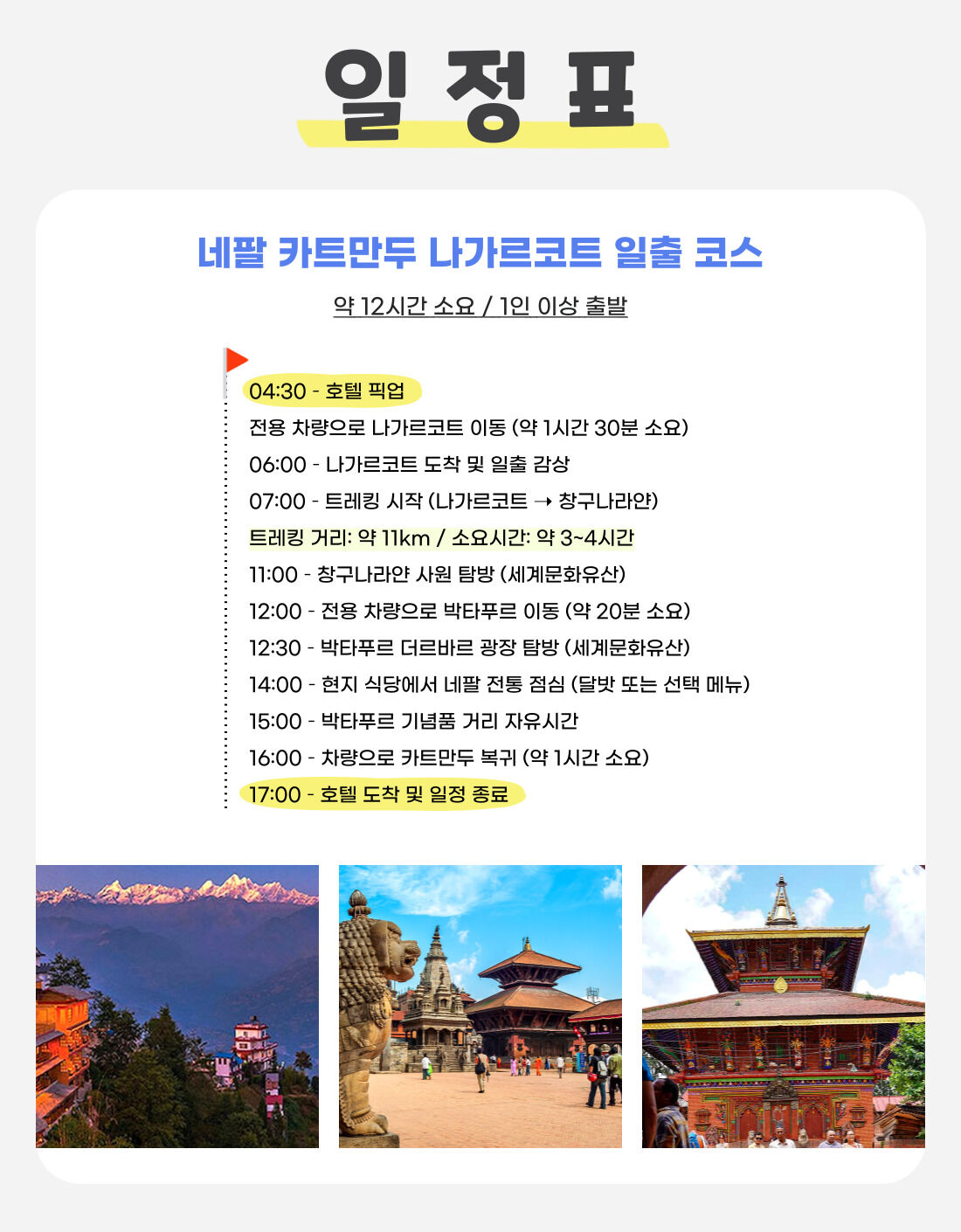 일 정 표

네팔 카트만두 나가르코트 일출 코스

약 12시간 소요 / 1인 이상 출발

04:30 - 호텔 픽업
전용 차량으로 나가르코트 이동 (약 1시간 30분 소요)
06:00 - 나가르코트 도착 및 일출 감상
07:00 - 트레킹 시작 (나가르코트 → 창구나라얀)
트레킹 거리: 약 11km / 소요시간: 약 3~4시간
11:00 - 창구나라얀 사원 탐방 (세계문화유산)
12:00 - 전용 차량으로 박타푸르 이동 (약 20분 소요)
12:30 - 박타푸르 더르바르 광장 탐방 (세계문화유산)
14:00 - 현지 식당에서 네팔 전통 점심 (달밧 또는 선택 메뉴)
15:00 - 박타푸르 기념품 거리 자유시간
16:00 - 차량으로 카트만두 복귀 (약 1시간 소요)
17:00 - 호텔 도착 및 일정 종료